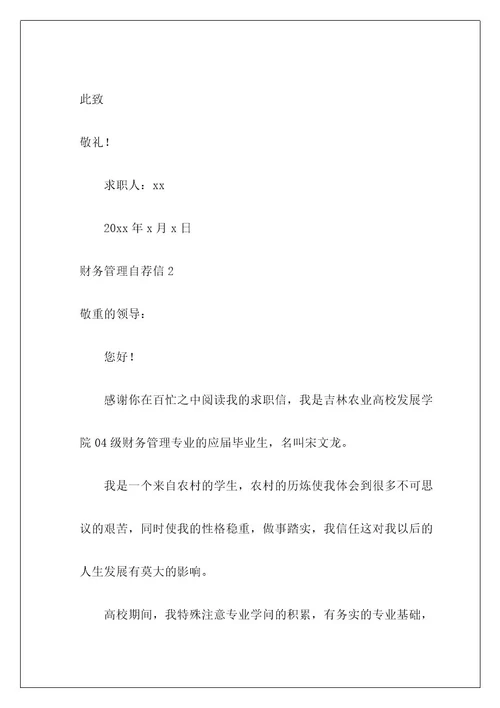 此致

敬礼！

求职人：xx

20xx 年 x 月 x 日

财务管理自荐信 2

敬重的领导：

您好！

感谢你在百忙之中阅读我的求职信，我是吉林农业高校发展学院 04 级财务管理专业的应届毕业生，名叫宋文龙。

我是一个来自农村的学生，农村的历炼使我体会到很多不可思议的艰苦，同时使我的性格稳重，做事踏实，我信任这对我以后的人生发展有莫大的影响。

高校期间，我特殊注意专业学问的积累，有务实的专业基础，